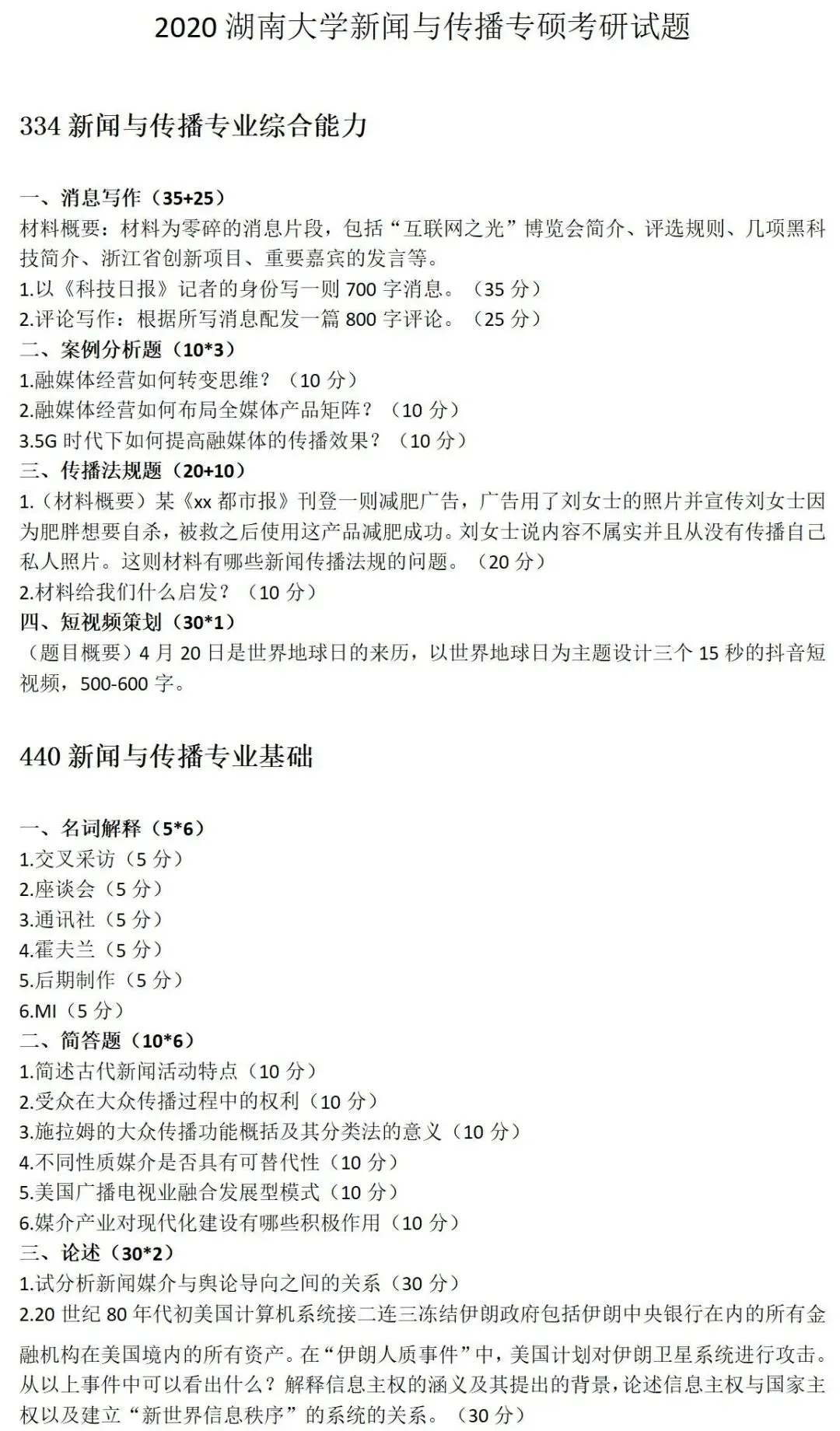 2020湖南大学新闻与传播专硕考研试题

334新闻与传播专业综合能力

一、消息写作（35+25）
材料概要：材料为零碎的消息片段，包括“互联网之光”博览会简介、评选规则、几项黑科技简介、浙江省创新项目、重要嘉宾的发言等。
1.以《科技日报》记者的身份写一则700字消息。（35分）
2.评论写作：根据所写消息配发一篇800字评论。（25分）
二、案例分析题（10*3）
1.融媒体经营如何转变思维？（10分）
2.融媒体经营如何布局全媒体产品矩阵？（10分）
3.5G时代下如何提高融媒体的传播效果？（10分）
三、传播法规题（20+10）
1.（材料概要）某《xx都市报》刊登一则减肥广告，广告用了刘女士的照片并宣传刘女士因为肥胖想要自杀，被救之后使用这产品减肥成功。刘女士说内容不属实并且从没有传播自己私人照片。这则材料有哪些新闻传播法规的问题。（20分）
2.材料给我们什么启发？（10分）
四、短视频策划（30*1）
（题目概要）4月20日是世界地球日的来历，以世界地球日为主题设计三个15秒的抖音短视频，500-600字。

440新闻与传播专业基础

一、名词解释（5*6）
1.交叉采访（5分）
2.座谈会（5分）
3.通讯社（5分）
4.霍夫兰（5分）
5.后期制作（5分）
6.MI（5分）
二、简答题（10*6）
1.简述古代新闻活动特点（10分）
2.受众在大众传播过程中的权利（10分）
3.施拉姆的大众传播功能概括及其分类法的意义（10分）
4.不同性质媒介是否具有可替代性（10分）
5.美国广播电视业融合发展型模式（10分）
6.媒介产业对现代化建设有哪些积极作用（10分）
三、论述（30*2）
1.试分析新闻媒介与舆论导向之间的关系（30分）
2.20世纪80年代初美国计算机系统接二连三冻结伊朗政府包括伊朗中央银行在内的所有金融机构在美国境内的所有资产。在“伊朗人质事件”中，美国计划对伊朗卫星系统进行攻击。从以上事件中可以看出什么？解释信息主权的涵义及其提出的背景，论述信息主权与国家主权以及建立“新世界信息秩序”的系统的关系。（30分）